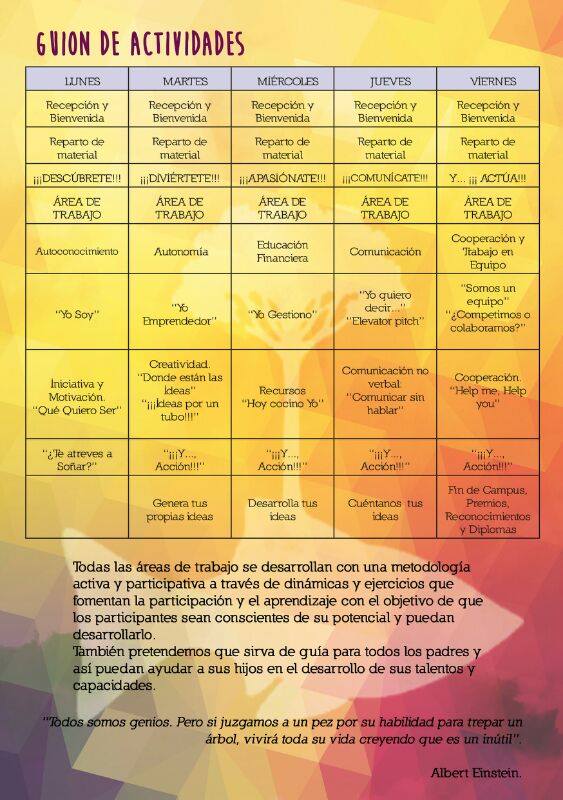 GUION DE ACTIVIDADES

| LUNES | MARTES | MIÉRCOLES | JUEVES | VIERNES |
|---|---|---|---|---|
| Recepción y Bienvenida | Recepción y Bienvenida | Recepción y Bienvenida | Recepción y Bienvenida | Recepción y Bienvenida |
| Reparto de material | Reparto de material | Reparto de material | Reparto de material | Reparto de material |
| ¡¡¡DESCÚBRETE!!! | ¡¡¡DIVIÉRTETE!!! | ¡¡¡APASIÓNATE!!! | ¡¡¡COMUNÍCATE!!! | Y... ¡¡¡ ACTÚA!!! |
| ÁREA DE TRABAJO | ÁREA DE TRABAJO | ÁREA DE TRABAJO | ÁREA DE TRABAJO | ÁREA DE TRABAJO |
| Autoconocimiento | Autonomía | Educación Financiera | Comunicación | Cooperación y Trabajo en Equipo |
| "Yo Soy" | "Yo Emprendedor" | "Yo Gestiono" | "Yo quiero decir..." "Elevator pitch" | "Somos un equipo" "¿Competimos o colaboramos?" |
| Iniciativa y Motivación. "Qué Quiero Ser" | Creatividad. "Donde están las Ideas" "¡¡¡Ideas por un tubo!!!" | Recursos "Hoy cocino Yo" | Comunicación no verbal. "Comunicar sin hablar" | Cooperación. "Help me, Help you" |
| "¿Te atreves a Soñar?" | "¡¡¡Y..., Acción!!!" | "¡¡¡Y..., Acción!!!" | "¡¡¡Y..., Acción!!!" | "¡¡¡Y..., Acción!!!" |
| | Genera tus propias ideas | Desarrolla tus ideas | Cuéntanos tus ideas | Fin de Campus, Premios, Reconocimientos y Diplomas |

Todas las áreas de trabajo se desarrollan con una metodología activa y participativa a través de dinámicas y ejercicios que fomentan la participación y el aprendizaje con el objetivo de que los participantes sean conscientes de su potencial y puedan desarrollarlo.
También pretendemos que sirva de guía para todos los padres y así puedan ayudar a sus hijos en el desarrollo de sus talentos y capacidades.

"Todos somos genios. Pero si juzgamos a un pez por su habilidad para trepar un árbol, vivirá toda su vida creyendo que es un inútil".

Albert Einstein.